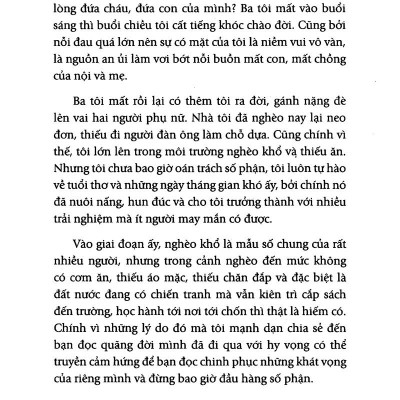 lòng đứa cháu, đứa con của mình? Ba tôi mất vào buổi sáng thì buổi chiều tôi cất tiếng khóc chào đời. Cũng bởi nỗi đau quá lớn nên sự có mặt của tôi là niềm vui vô vàn, là nguồn an ủi làm vơi bớt nỗi buồn mất con, mất chồng của nội và mẹ.

Ba tôi mất rồi lại có thêm tôi ra đời, gánh nặng đè lên vai hai người phụ nữ. Nhà tôi đã nghèo nay lại neo đơn, thiếu đi người đàn ông làm chỗ dựa. Cũng chính vì thế, tôi lớn lên trong môi trường nghèo khổ và thiếu ăn. Nhưng tôi chưa bao giờ oán trách số phận, tôi luôn tự hào về tuổi thơ và những ngày tháng gian khó ấy, bởi chính nó đã nuôi nấng, hun đúc và cho tôi trưởng thành với nhiều trải nghiệm mà ít người may mắn có được.

Vào giai đoạn ấy, nghèo khổ là mẫu số chung của rất nhiều người, nhưng trong cảnh nghèo đến mức không có cơm ăn, thiếu áo mặc, thiếu chăn đắp và đặc biệt là đất nước đang có chiến tranh mà vẫn kiên trì cắp sách đến trường, học hành tới nơi tới chốn thì thật là hiếm có. Chính vì những lý do đó mà tôi mạnh dạn chia sẻ đến bạn đọc quãng đời mình đã đi qua với hy vọng có thể truyền cảm hứng để bạn đọc chinh phục những khát vọng của riêng mình và đừng bao giờ đầu hàng số phận.